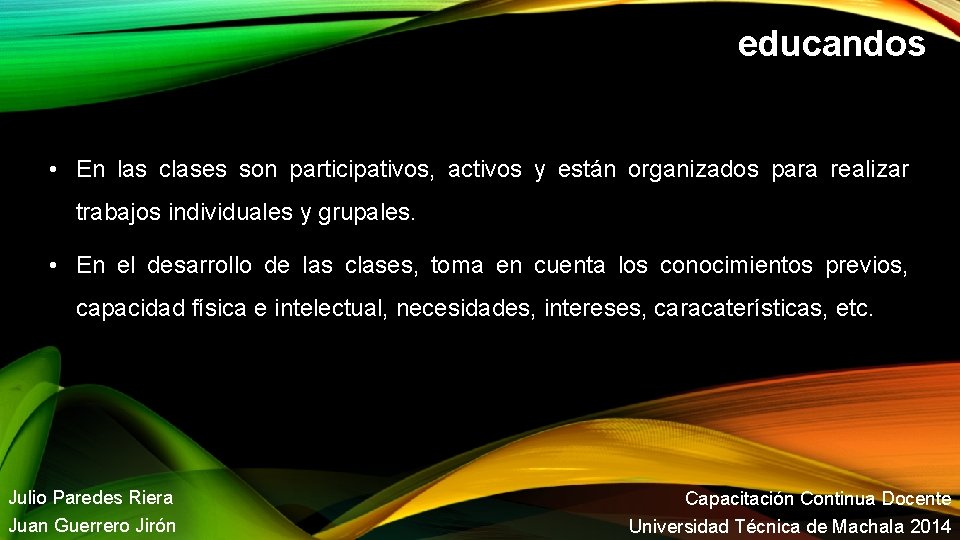 educandos

• En las clases son participativos, activos y están organizados para realizar trabajos individuales y grupales.

• En el desarrollo de las clases, toma en cuenta los conocimientos previos, capacidad física e intelectual, necesidades, intereses, caracaterísticas, etc.

Julio Paredes Riera
Juan Guerrero Jirón

Capacitación Continua Docente
Universidad Técnica de Machala 2014